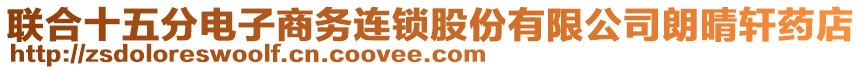 联合十五分电子商务连锁股份有限公司朗晴轩药店
http://zsdoloreswoolf.cn.coovee.com